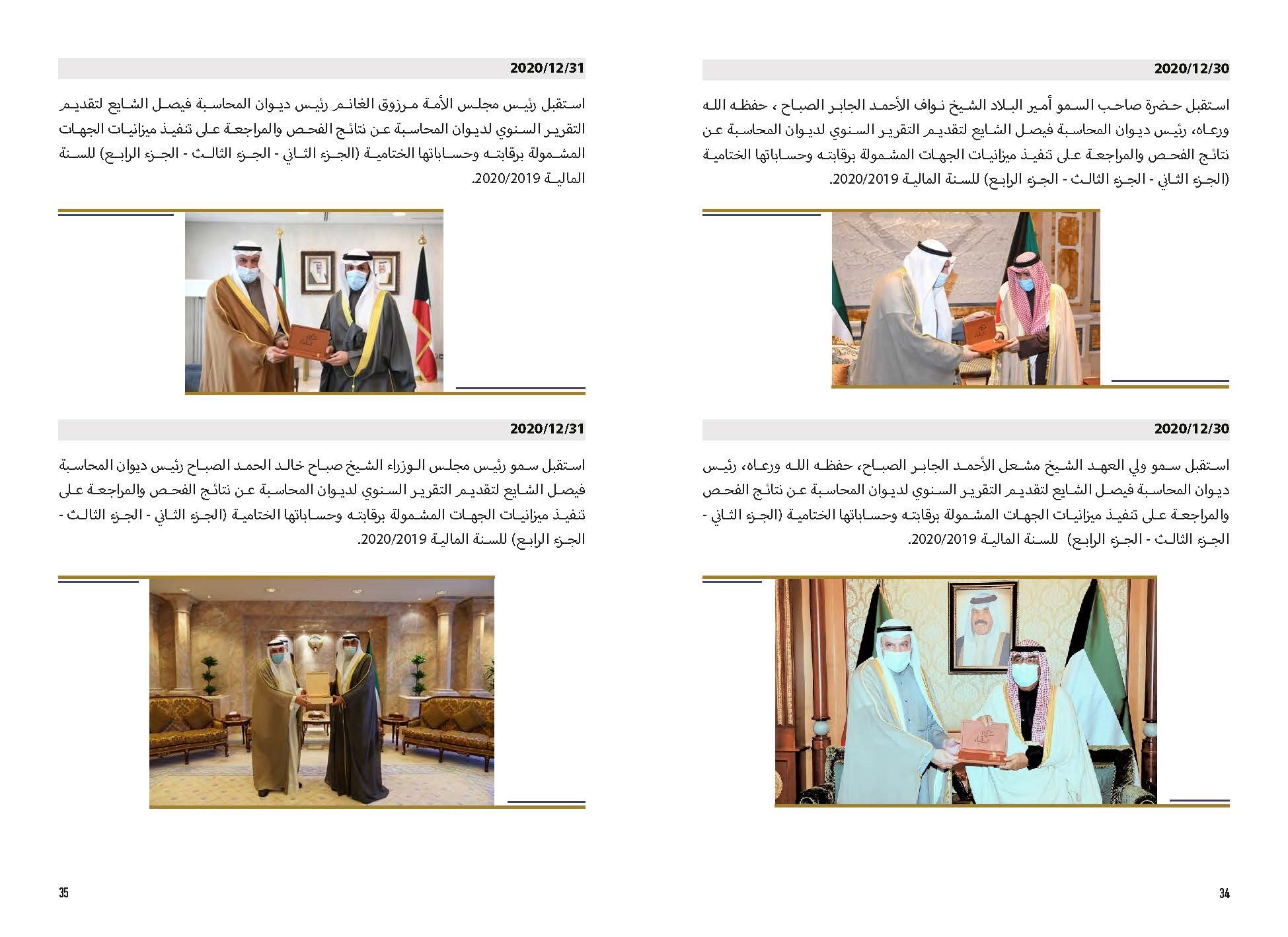 2020/12/30

استقبل حضرة صاحب السمو أمير البلاد الشيخ نواف الأحمد الجابر الصباح ، حفظه الله ورعاه، رئيس ديوان المحاسبة فيصل الشايع لتقديم التقرير السنوي لديوان المحاسبة عن نتائج الفحص والمراجعة على تنفيذ ميزانيات الجهات المشمولة برقابته وحساباتها الختامية (الجزء الثاني - الجزء الثالث - الجزء الرابع) للسنة المالية 2020/2019.

2020/12/30

استقبل سمو ولي العهد الشيخ مشعل الأحمد الجابر الصباح، حفظه الله ورعاه، رئيس ديوان المحاسبة فيصل الشايع لتقديم التقرير السنوي لديوان المحاسبة عن نتائج الفحص والمراجعة على تنفيذ ميزانيات الجهات المشمولة برقابته وحساباتها الختامية (الجزء الثاني - الجزء الثالث - الجزء الرابع) للسنة المالية 2020/2019.

34

2020/12/31

استقبل رئيس مجلس الأمة مرزوق الغانم رئيس ديوان المحاسبة فيصل الشايع لتقديم التقرير السنوي لديوان المحاسبة عن نتائج الفحص والمراجعة على تنفيذ ميزانيات الجهات المشمولة برقابته وحساباتها الختامية (الجزء الثاني - الجزء الثالث - الجزء الرابع) للسنة المالية 2020/2019.

2020/12/31

استقبل سمو رئيس مجلس الوزراء الشيخ صباح خالد الحمد الصباح رئيس ديوان المحاسبة فيصل الشايع لتقديم التقرير السنوي لديوان المحاسبة عن نتائج الفحص والمراجعة على تنفيذ ميزانيات الجهات المشمولة برقابته وحساباتها الختامية (الجزء الثاني - الجزء الثالث - الجزء الرابع) للسنة المالية 2020/2019.

35